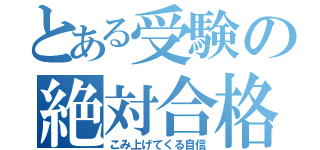 とある受験の
絶対合格
こみ上げてくる自信